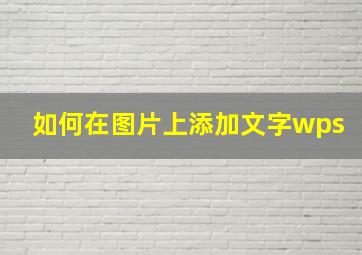 如何在图片上添加文字wps